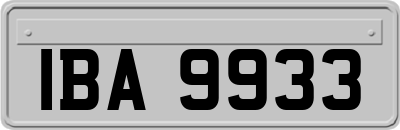 IBA 9933